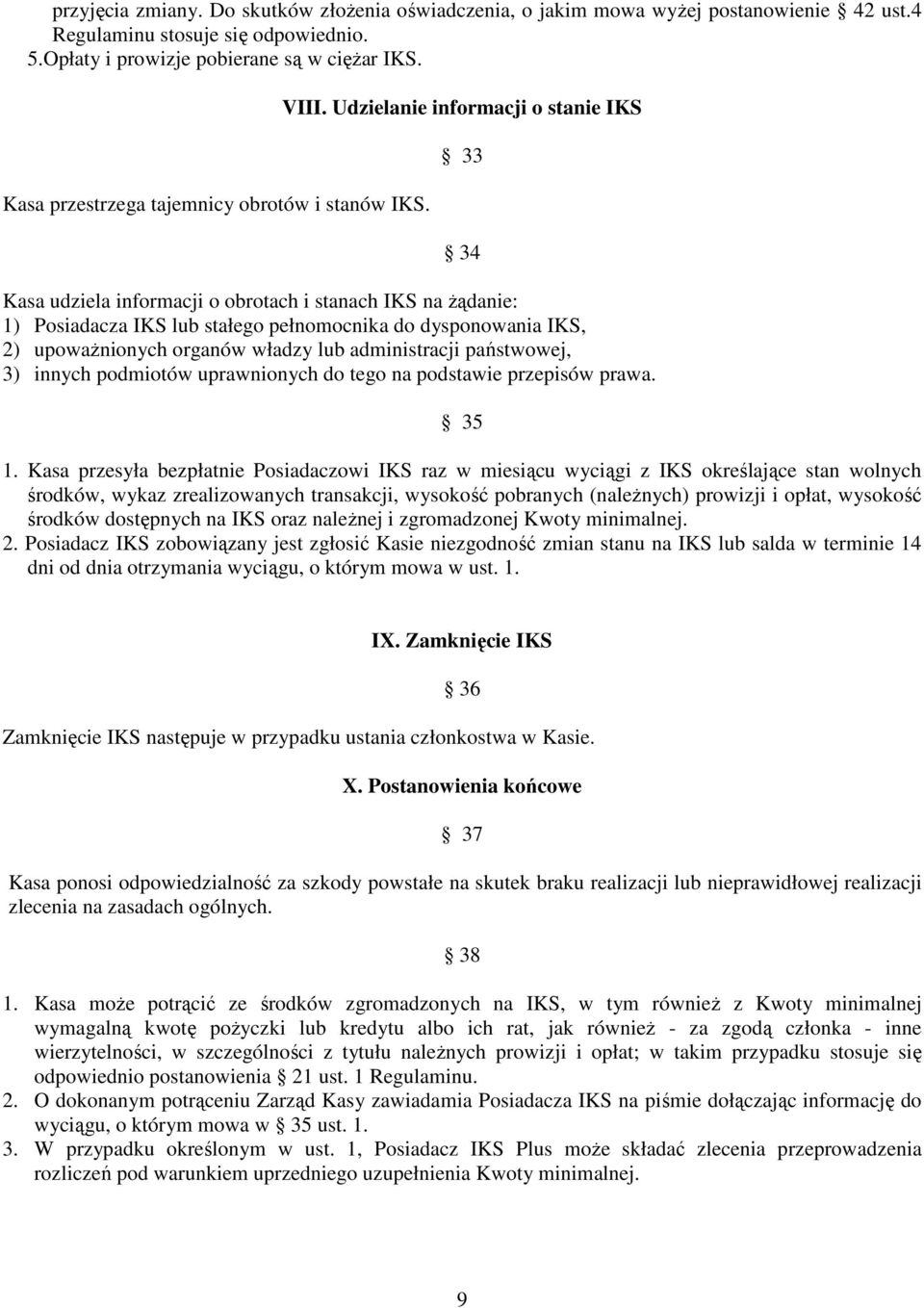 przyjęcia zmiany. Do skutków złożenia oświadczenia, o jakim mowa wyżej postanowienie  42 ust.4 Regulaminu stosuje się odpowiednio.
5.Opłaty i prowizje pobierane są w ciężar IKS.

VIII. Udzielanie informacji o stanie IKS

 33

Kasa przestrzega tajemnicy obrotów i stanów IKS.

 34

Kasa udziela informacji o obrotach i stanach IKS na żądanie:
1) Posiadacza IKS lub stałego pełnomocnika do dysponowania IKS,
2) upoważnionych organów władzy lub administracji państwowej,
3) innych podmiotów uprawnionych do tego na podstawie przepisów prawa.

 35

1. Kasa przesyła bezpłatnie Posiadaczowi IKS raz w miesiącu wyciągi z IKS określające stan wolnych środków, wykaz zrealizowanych transakcji, wysokość pobranych (należnych) prowizji i opłat, wysokość środków dostępnych na IKS oraz należnej i zgromadzonej Kwoty minimalnej.
2. Posiadacz IKS zobowiązany jest zgłosić Kasie niezgodność zmian stanu na IKS lub salda w terminie 14 dni od dnia otrzymania wyciągu, o którym mowa w ust. 1.

IX. Zamknięcie IKS

 36

Zamknięcie IKS następuje w przypadku ustania członkostwa w Kasie.

X. Postanowienia końcowe

 37

Kasa ponosi odpowiedzialność za szkody powstałe na skutek braku realizacji lub nieprawidłowej realizacji zlecenia na zasadach ogólnych.

 38

1. Kasa może potrącić ze środków zgromadzonych na IKS, w tym również z Kwoty minimalnej wymagalną kwotę pożyczki lub kredytu albo ich rat, jak również - za zgodą członka - inne wierzytelności, w szczególności z tytułu należnych prowizji i opłat; w takim przypadku stosuje się odpowiednio postanowienia  21 ust. 1 Regulaminu.
2. O dokonanym potrąceniu Zarząd Kasy zawiadamia Posiadacza IKS na piśmie dołączając informację do wyciągu, o którym mowa w  35 ust. 1.
3. W przypadku określonym w ust. 1, Posiadacz IKS Plus może składać zlecenia przeprowadzenia rozliczeń pod warunkiem uprzedniego uzupełnienia Kwoty minimalnej.

9